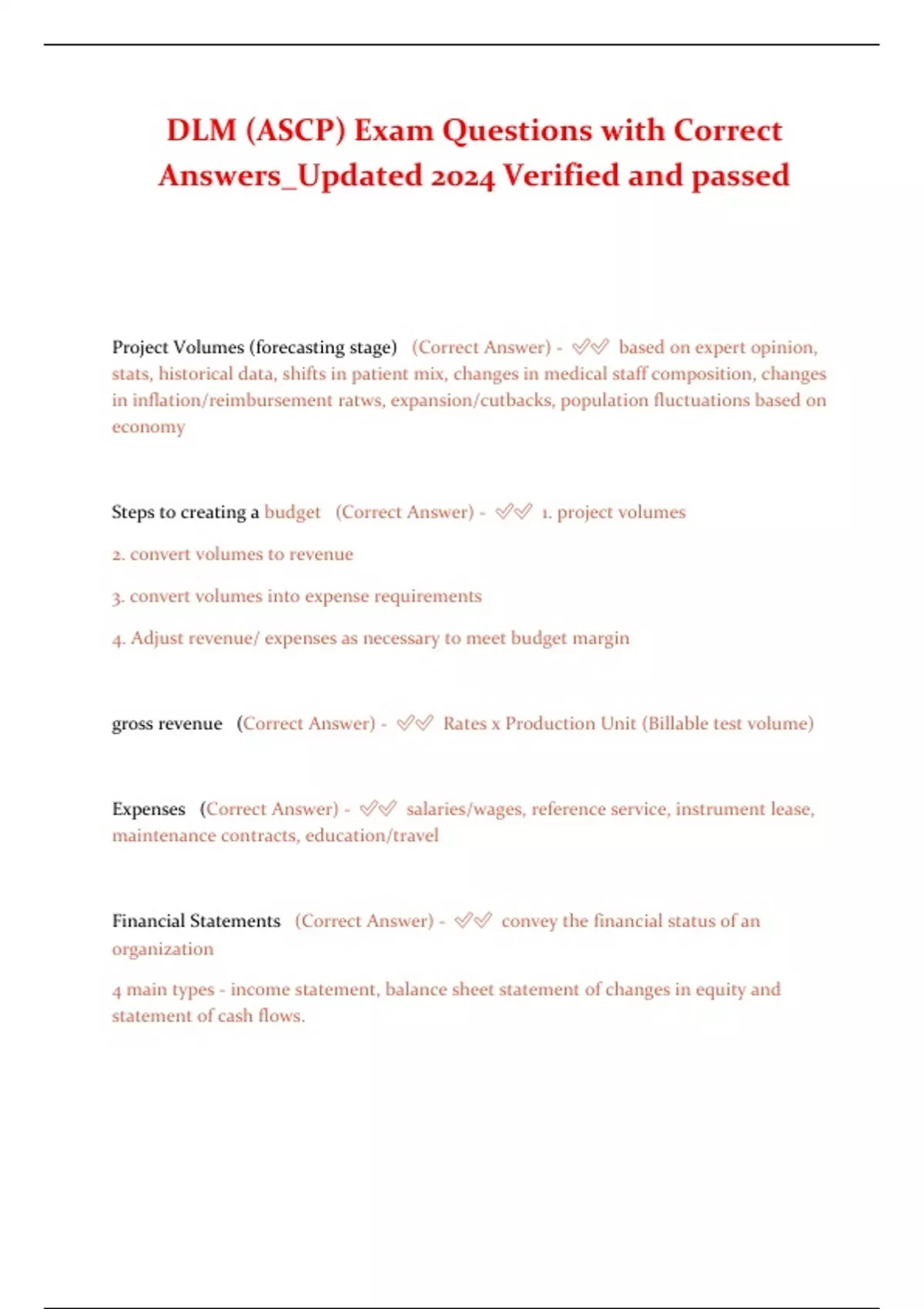 DLM (ASCP) Exam Questions with Correct Answers_Updated 2024 Verified and passed

Project Volumes (forecasting stage) (Correct Answer) - ✅✅ based on expert opinion, stats, historical data, shifts in patient mix, changes in medical staff composition, changes in inflation/reimbursement ratws, expansion/cutbacks, population fluctuations based on economy

Steps to creating a budget (Correct Answer) - ✅✅ 1. project volumes

2. convert volumes to revenue

3. convert volumes into expense requirements

4. Adjust revenue/ expenses as necessary to meet budget margin

gross revenue (Correct Answer) - ✅✅ Rates x Production Unit (Billable test volume)

Expenses (Correct Answer) - ✅✅ salaries/wages, reference service, instrument lease, maintenance contracts, education/travel

Financial Statements (Correct Answer) - ✅✅ convey the financial status of an organization

4 main types - income statement, balance sheet statement of changes in equity and statement of cash flows.